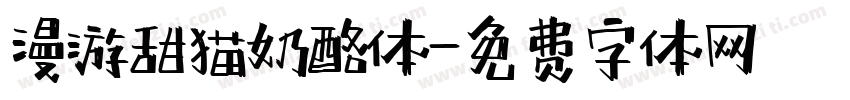 漫游甜猫奶酪体-免费字体网